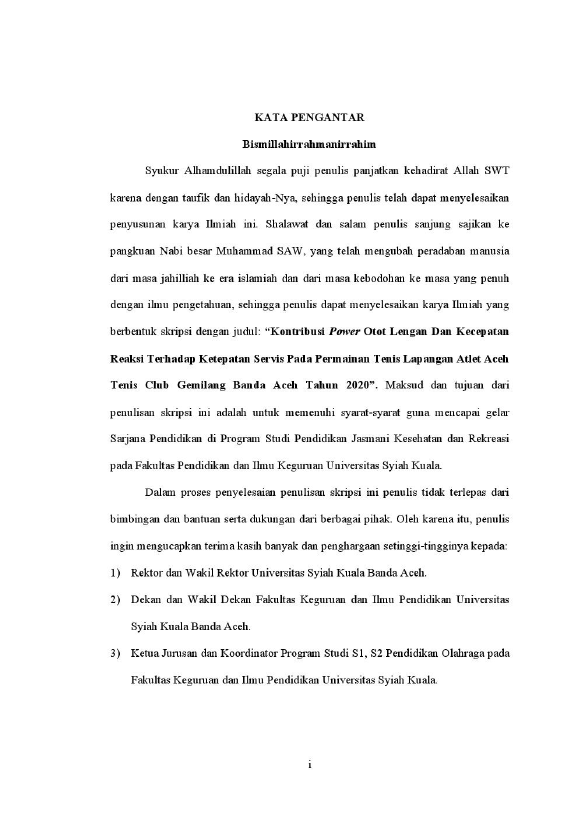 KATA PENGANTAR

Bismillahirrahmanirrahim

Syukur Alhamdulillah segala puji penulis panjatkan kehadirat Allah SWT karena dengan taufik dan hidayah-Nya, sehingga penulis telah dapat menyelesaikan penyusunan karya Ilmiah ini. Shalawat dan salam penulis sanjung sajikan ke pangkuan Nabi besar Muhammad SAW, yang telah mengubah peradaban manusia dari masa jahilliah ke era islamiah dan dari masa kebodohan ke masa yang penuh dengan ilmu pengetahuan, sehingga penulis dapat menyelesaikan karya Ilmiah yang berbentuk skripsi dengan judul: "Kontribusi Power Otot Lengan Dan Kecepatan Reaksi Terhadap Ketepatan Servis Pada Permainan Tenis Lapangan Atlet Aceh Tenis Club Gemilang Banda Aceh Tahun 2020". Maksud dan tujuan dari penulisan skripsi ini adalah untuk memenuhi syarat-syarat guna mencapai gelar Sarjana Pendidikan di Program Studi Pendidikan Jasmani Kesehatan dan Rekreasi pada Fakultas Pendidikan dan Ilmu Keguruan Universitas Syiah Kuala.

Dalam proses penyelesaian penulisan skripsi ini penulis tidak terlepas dari bimbingan dan bantuan serta dukungan dari berbagai pihak. Oleh karena itu, penulis ingin mengucapkan terima kasih banyak dan penghargaan setinggi-tingginya kepada:

1) Rektor dan Wakil Rektor Universitas Syiah Kuala Banda Aceh.

2) Dekan dan Wakil Dekan Fakultas Keguruan dan Ilmu Pendidikan Universitas Syiah Kuala Banda Aceh.

3) Ketua Jurusan dan Koordinator Program Studi S1, S2 Pendidikan Olahraga pada Fakultas Keguruan dan Ilmu Pendidikan Universitas Syiah Kuala.

i